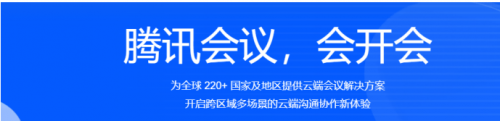 腾讯会议，会开会

为全球 220+ 国家及地区提供云端会议解决方案
开启跨区域多场景的云端沟通协作新体验